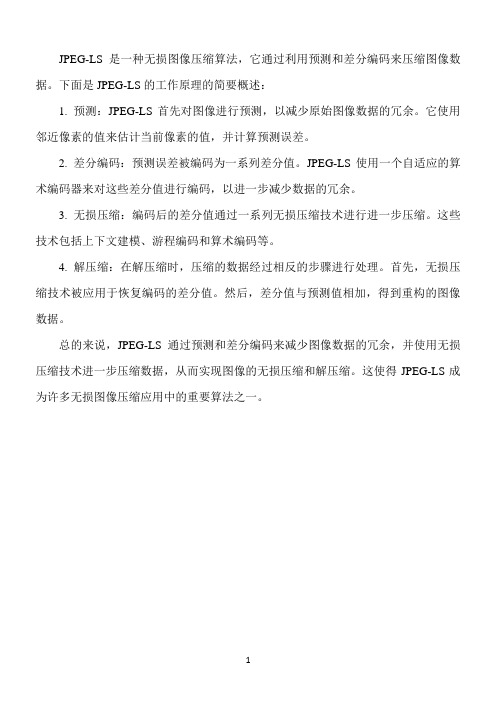 JPEG-LS 是一种无损图像压缩算法，它通过利用预测和差分编码来压缩图像数据。下面是 JPEG-LS 的工作原理的简要概述：

1. 预测：JPEG-LS 首先对图像进行预测，以减少原始图像数据的冗余。它使用邻近像素的值来估计当前像素的值，并计算预测误差。

2. 差分编码：预测误差被编码为一系列差分值。JPEG-LS 使用一个自适应的算术编码器来对这些差分值进行编码，以进一步减少数据的冗余。

3. 无损压缩：编码后的差分值通过一系列无损压缩技术进行进一步压缩。这些技术包括上下文建模、游程编码和算术编码等。

4. 解压缩：在解压缩时，压缩的数据经过相反的步骤进行处理。首先，无损压缩技术被应用于恢复编码的差分值。然后，差分值与预测值相加，得到重构的图像数据。

总的来说，JPEG-LS 通过预测和差分编码来减少图像数据的冗余，并使用无损压缩技术进一步压缩数据，从而实现图像的无损压缩和解压缩。这使得 JPEG-LS 成为许多无损图像压缩应用中的重要算法之一。

1